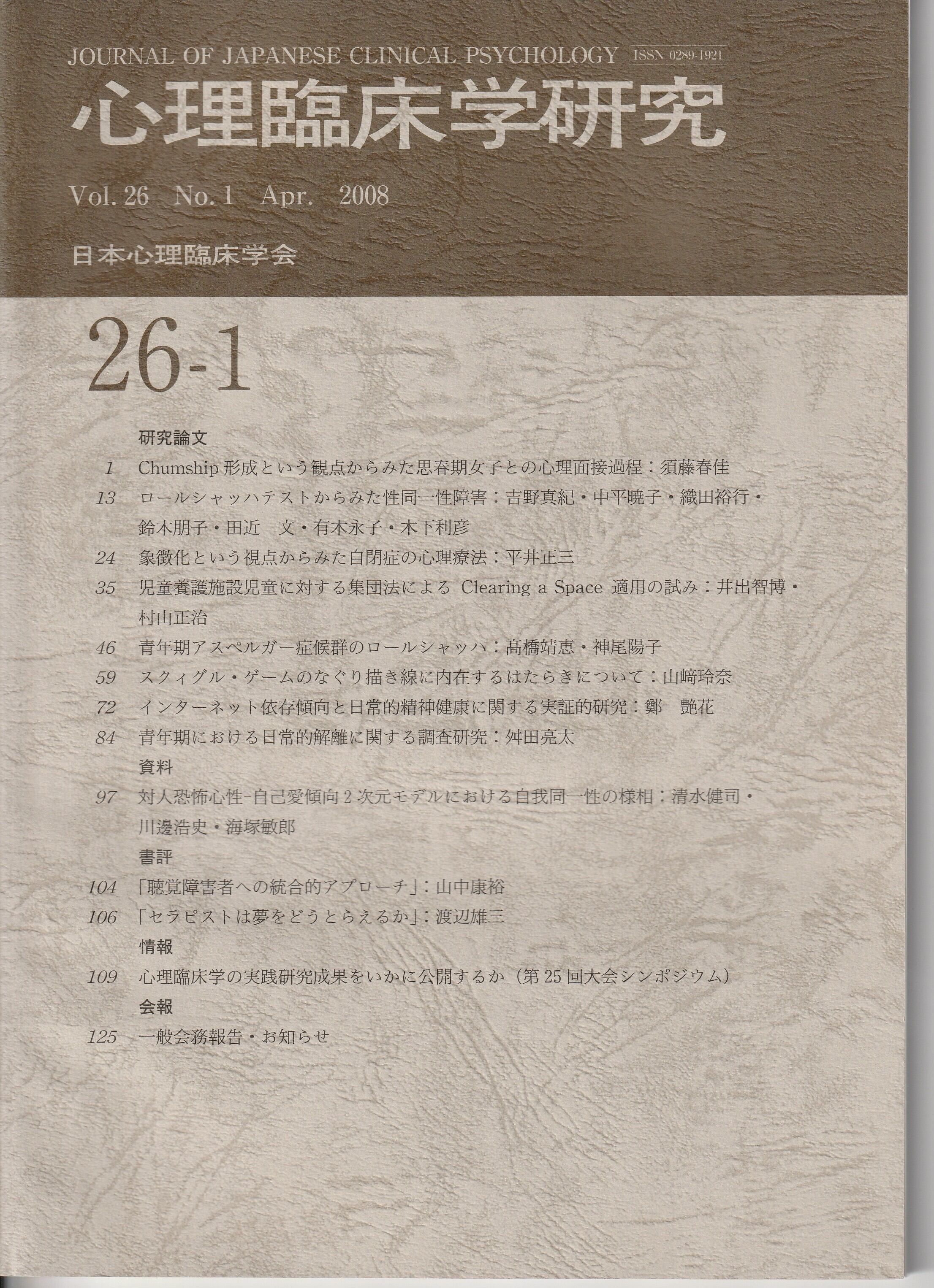 JOURNAL OF JAPANESE CLINICAL PSYCHOLOGY ISSN 0289-1921

心理臨床学研究

Vol. 26 No. 1 Apr. 2008

日本心理臨床学会

26-1

研究論文

1 Chumship 形成という観点からみた思春期女子との心理面接過程：須藤春佳

13 ロールシャッハテストからみた性同一性障害：吉野真紀・中平暁子・織田裕行・鈴木朋子・田近 文・有木永子・木下利彦

24 象徴化という視点からみた自閉症の心理療法：平井正三

35 児童養護施設児童に対する集団法による Clearing a Space 適用の試み：井出智博・村山正治

46 青年期アスペルガー症候群のロールシャッハ：髙橋靖恵・神尾陽子

59 スクィグル・ゲームのなぐり描き線に内在するはたらきについて：山﨑玲奈

72 インターネット依存傾向と日常的精神健康に関する実証的研究：鄭 艶花

84 青年期における日常的解離に関する調査研究：舛田亮太

資料

97 対人恐怖心性-自己愛傾向 2 次元モデルにおける自我同一性の様相：清水健司・川邊浩史・海塚敏郎

書評

104 「聴覚障害者への統合的アプローチ」：山中康裕

106 「セラピストは夢をどうとらえるか」：渡辺雄三

情報

109 心理臨床学の実践研究成果をいかに公開するか（第 25 回大会シンポジウム）

会報

125 一般会務報告・お知らせ